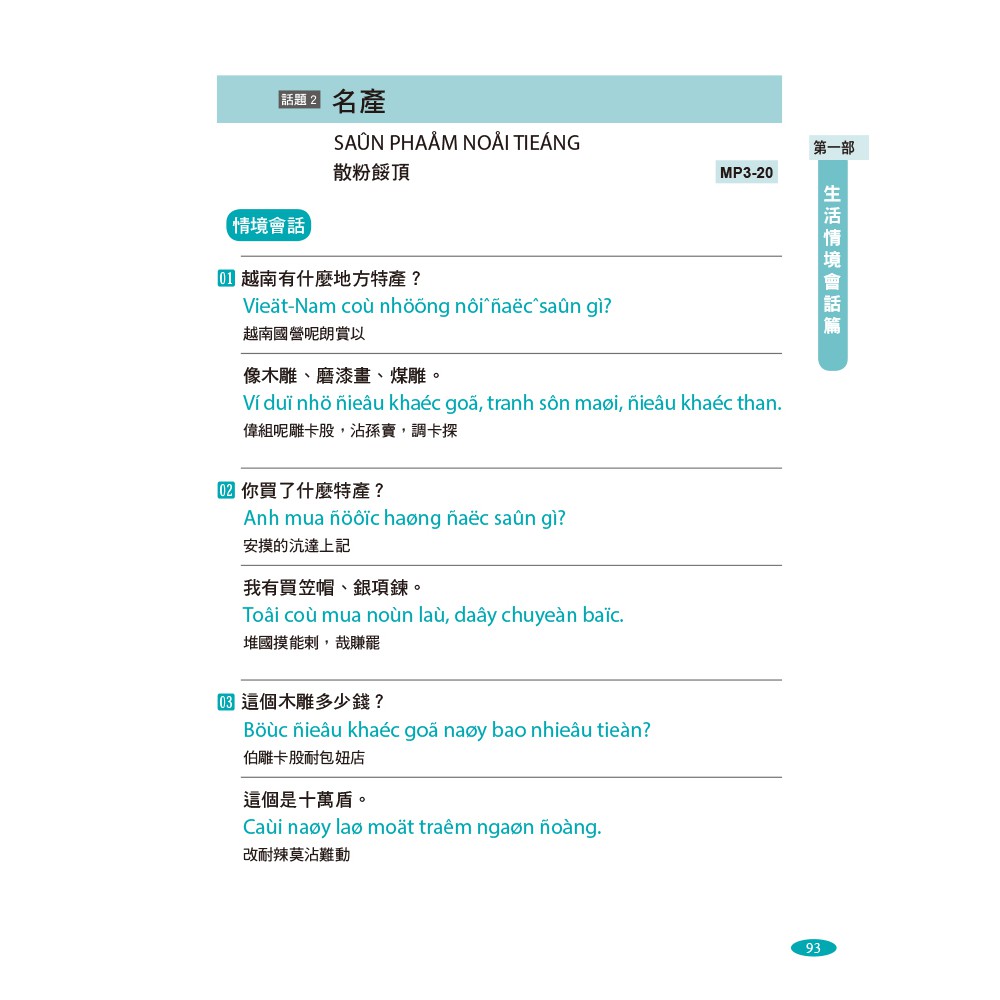 話題 2 名產

SAÛN PHAÅM NOÅI TIEÁNG

散粉餒頂

MP3-20

第一部

生活情境會話篇

情境會話

01 越南有什麼地方特產？

Vieät-Nam coù nhöõng nôiˆñaëcˆsaûn gì?

越南國營呢朗賞以

像木雕、磨漆畫、煤雕。

Ví duï nhö ñieâu khaéc goã, tranh sôn maøi, ñieâu khaéc than.

偉組呢雕卡股，沾孫賣，調卡探

02 你買了什麼特產？

Anh mua ñöôïc haøng ñaëc saûn gì?

安摸的沆達上記

我有買笠帽、銀項鍊。

Toâi coù mua noùn laù, daây chuyeàn baïc.

堆國摸能剌，哉賺罷

03 這個木雕多少錢？

Böùc ñieâu khaéc goã naøy bao nhieâu tieàn?

伯雕卡股耐包妞店

這個是十萬盾。

Caùi naøy laø moät traêm ngaøn ñoàng.

改耐辣莫沾難動

93